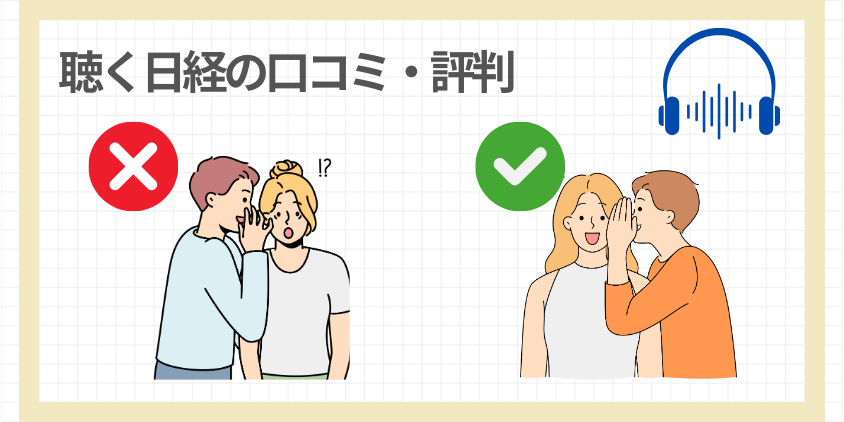 聴く日経の口コミ・評判

!?